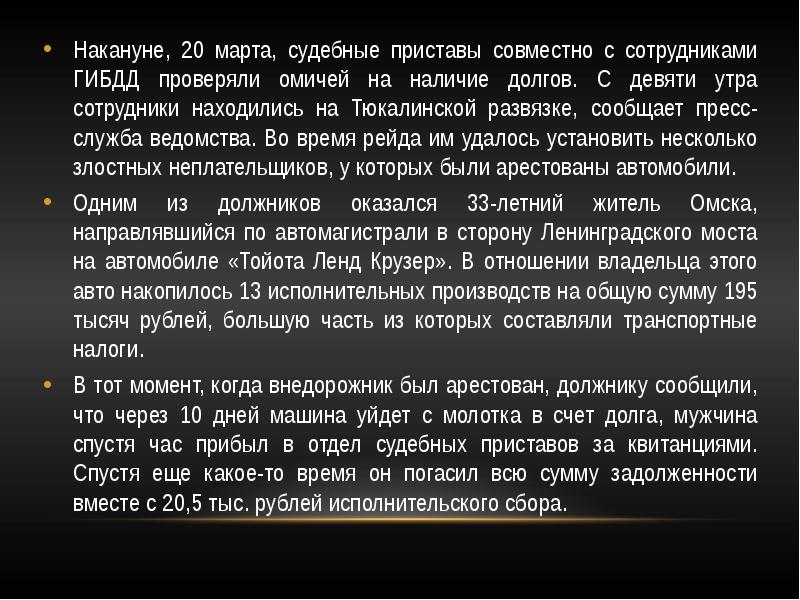 • Накануне, 20 марта, судебные приставы совместно с сотрудниками ГИБДД проверяли омичей на наличие долгов. С девяти утра сотрудники находились на Тюкалинской развязке, сообщает пресс-служба ведомства. Во время рейда им удалось установить несколько злостных неплательщиков, у которых были арестованы автомобили.

• Одним из должников оказался 33-летний житель Омска, направлявшийся по автомагистрали в сторону Ленинградского моста на автомобиле «Тойота Ленд Крузер». В отношении владельца этого авто накопилось 13 исполнительных производств на общую сумму 195 тысяч рублей, большую часть из которых составляли транспортные налоги.

• В тот момент, когда внедорожник был арестован, должнику сообщили, что через 10 дней машина уйдет с молотка в счет долга, мужчина спустя час прибыл в отдел судебных приставов за квитанциями. Спустя еще какое-то время он погасил всю сумму задолженности вместе с 20,5 тыс. рублей исполнительского сбора.